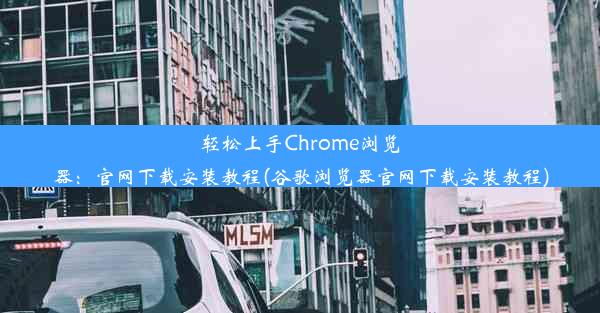 轻松上手Chrome浏览器：官网下载安装教程(谷歌浏览器官网下载安装教程)

MLSM